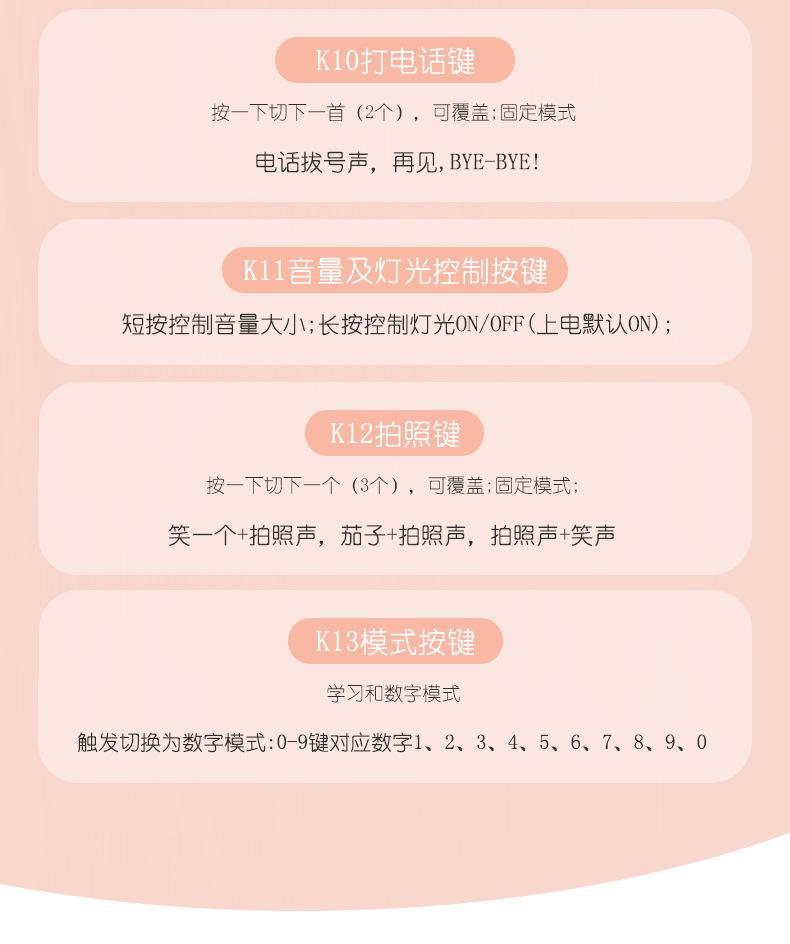 K10打电话键

按一下切下一首（2个），可覆盖;固定模式

电话拔号声，再见,BYE-BYE!

K11音量及灯光控制按键

短按控制音量大小;长按控制灯光ON/OFF(上电默认ON);

K12拍照键

按一下切下一个（3个），可覆盖;固定模式;

笑一个+拍照声，茄子+拍照声，拍照声+笑声

K13模式按键

学习和数字模式

触发切换为数字模式:0-9键对应数字1、2、3、4、5、6、7、8、9、0